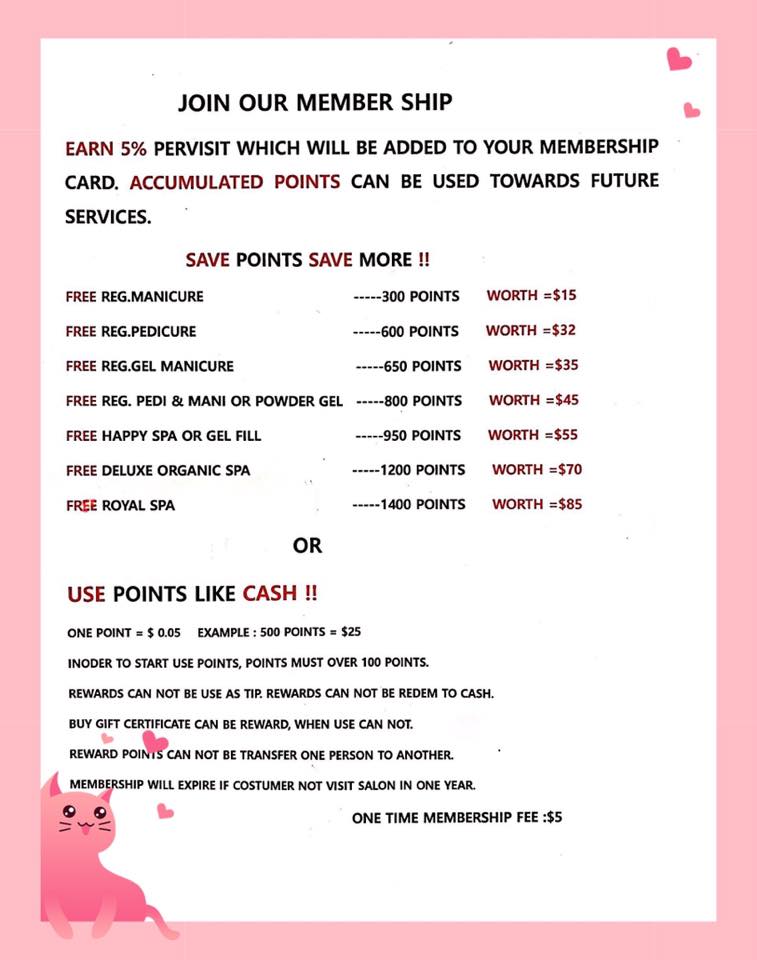 JOIN OUR MEMBER SHIP

EARN 5% PERVISIT WHICH WILL BE ADDED TO YOUR MEMBERSHIP CARD. ACCUMULATED POINTS CAN BE USED TOWARDS FUTURE SERVICES.

SAVE POINTS SAVE MORE !!

FREE REG.MANICURE -----300 POINTS WORTH =$15

FREE REG.PEDICURE -----600 POINTS WORTH =$32

FREE REG.GEL MANICURE -----650 POINTS WORTH =$35

FREE REG. PEDI & MANI OR POWDER GEL -----800 POINTS WORTH =$45

FREE HAPPY SPA OR GEL FILL -----950 POINTS WORTH =$55

FREE DELUXE ORGANIC SPA -----1200 POINTS WORTH =$70

FREE ROYAL SPA -----1400 POINTS WORTH =$85

OR

USE POINTS LIKE CASH !!

ONE POINT = $ 0.05 EXAMPLE : 500 POINTS = $25

INODER TO START USE POINTS, POINTS MUST OVER 100 POINTS.

REWARDS CAN NOT BE USE AS TIP. REWARDS CAN NOT BE REDEM TO CASH.

BUY GIFT CERTIFICATE CAN BE REWARD, WHEN USE CAN NOT.

REWARD POINTS CAN NOT BE TRANSFER ONE PERSON TO ANOTHER.

MEMBERSHIP WILL EXPIRE IF COSTUMER NOT VISIT SALON IN ONE YEAR.

ONE TIME MEMBERSHIP FEE :$5